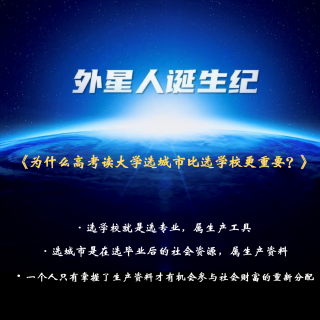 外星人诞生纪

《为什么高考读大学选城市比选学校更重要？》

· 选学校就是选专业，属生产工具

· 选城市是在选毕业后的社会资源，属生产资料

· 一个人只有掌握了生产资料才有机会参与社会财富的重新分配